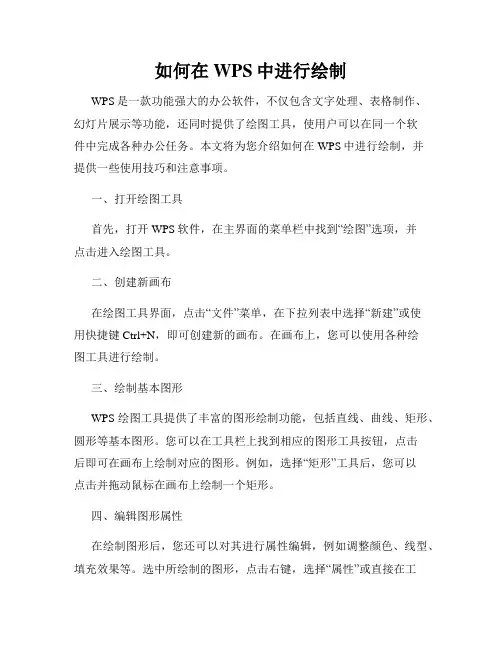 如何在 WPS 中进行绘制

WPS 是一款功能强大的办公软件，不仅包含文字处理、表格制作、幻灯片展示等功能，还同时提供了绘图工具，使用户可以在同一个软件中完成各种办公任务。本文将为您介绍如何在 WPS 中进行绘制，并提供一些使用技巧和注意事项。

一、打开绘图工具

首先，打开 WPS 软件，在主界面的菜单栏中找到“绘图”选项，并点击进入绘图工具。

二、创建新画布

在绘图工具界面，点击“文件”菜单，在下拉列表中选择“新建”或使用快捷键 Ctrl+N，即可创建新的画布。在画布上，您可以使用各种绘图工具进行绘制。

三、绘制基本图形

WPS 绘图工具提供了丰富的图形绘制功能，包括直线、曲线、矩形、圆形等基本图形。您可以在工具栏上找到相应的图形工具按钮，点击后即可在画布上绘制对应的图形。例如，选择“矩形”工具后，您可以点击并拖动鼠标在画布上绘制一个矩形。

四、编辑图形属性

在绘制图形后，您还可以对其进行属性编辑，例如调整颜色、线型、填充效果等。选中所绘制的图形，点击右键，选择“属性”或直接在工